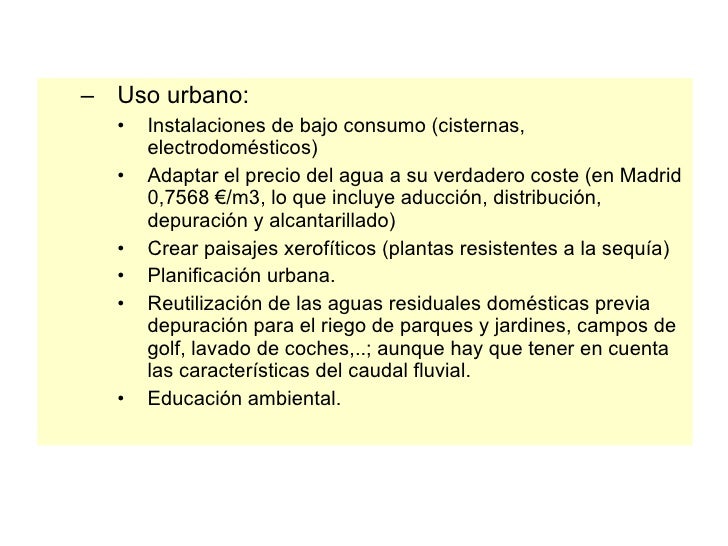 – Uso urbano:

• Instalaciones de bajo consumo (cisternas, electrodomésticos)

• Adaptar el precio del agua a su verdadero coste (en Madrid 0,7568 €/m3, lo que incluye aducción, distribución, depuración y alcantarillado)

• Crear paisajes xerofíticos (plantas resistentes a la sequía)

• Planificación urbana.

• Reutilización de las aguas residuales domésticas previa depuración para el riego de parques y jardines, campos de golf, lavado de coches,..; aunque hay que tener en cuenta las características del caudal fluvial.

• Educación ambiental.